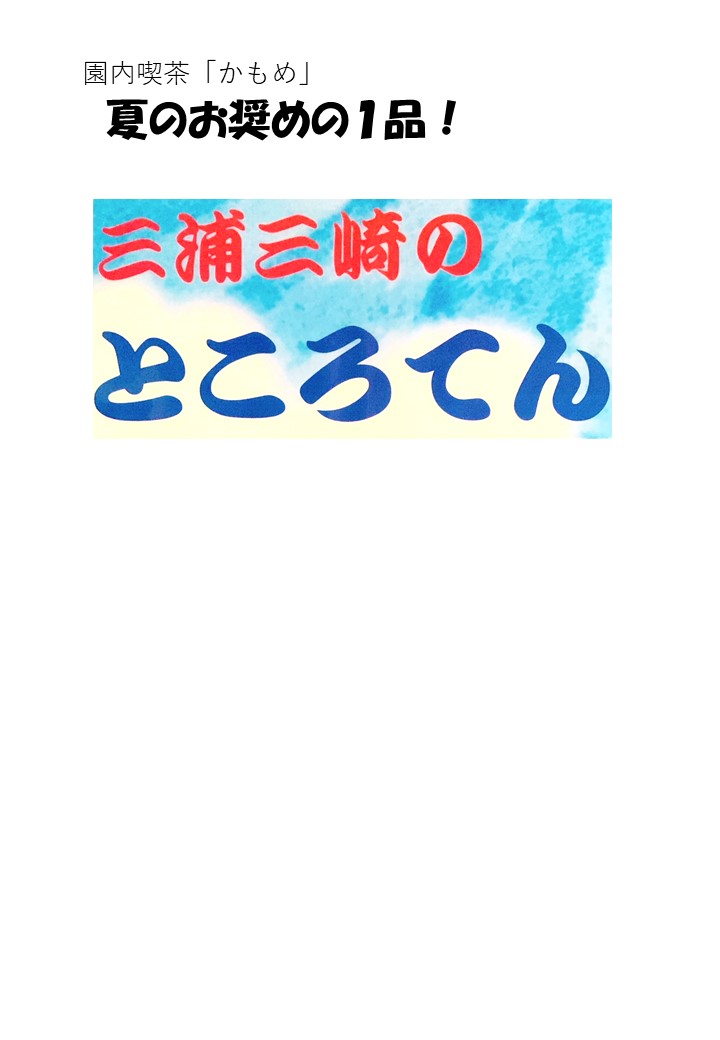 園内喫茶「かもめ」
夏のお奨めの1品！

三浦三崎の
ところてん